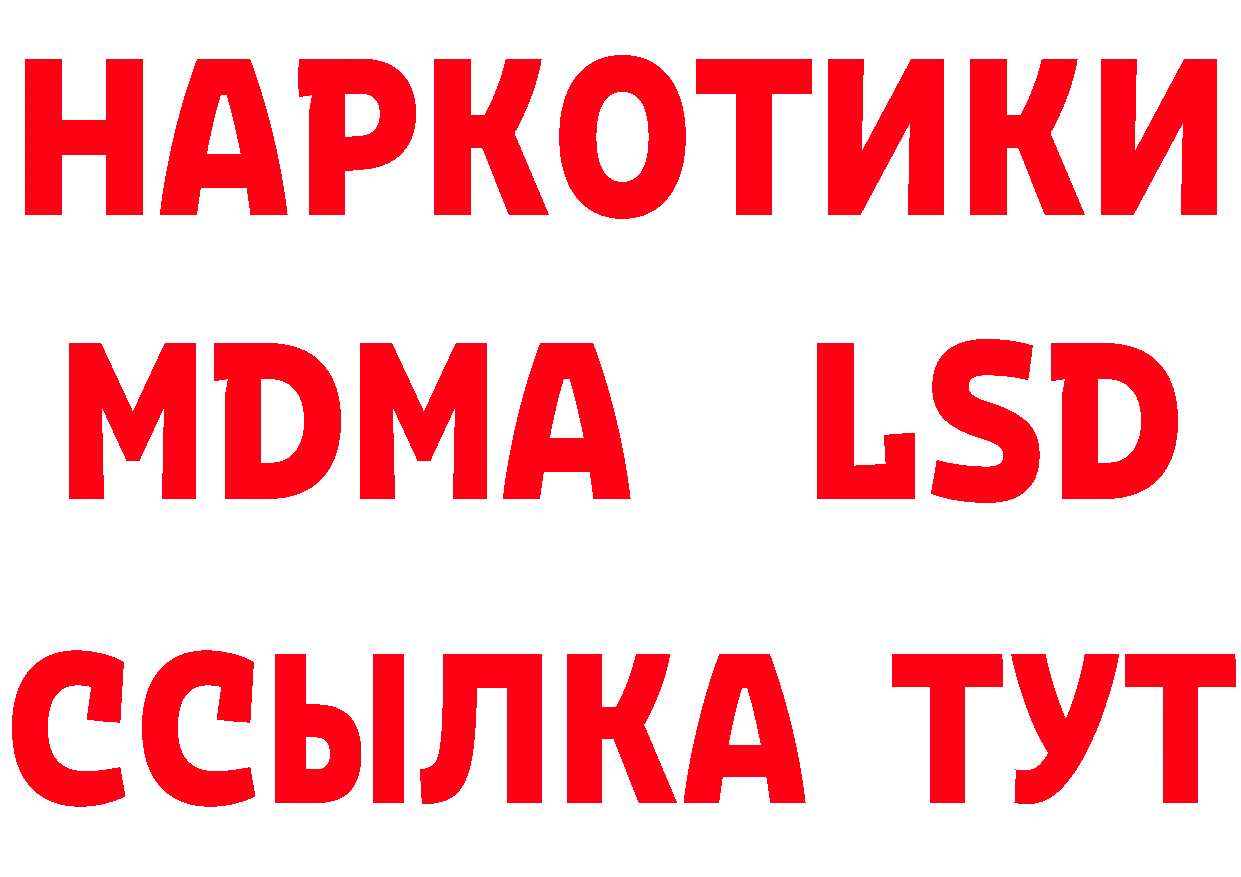 НАРКОТИКИ
MDMA LSD
ССЫЛКА ТУТ